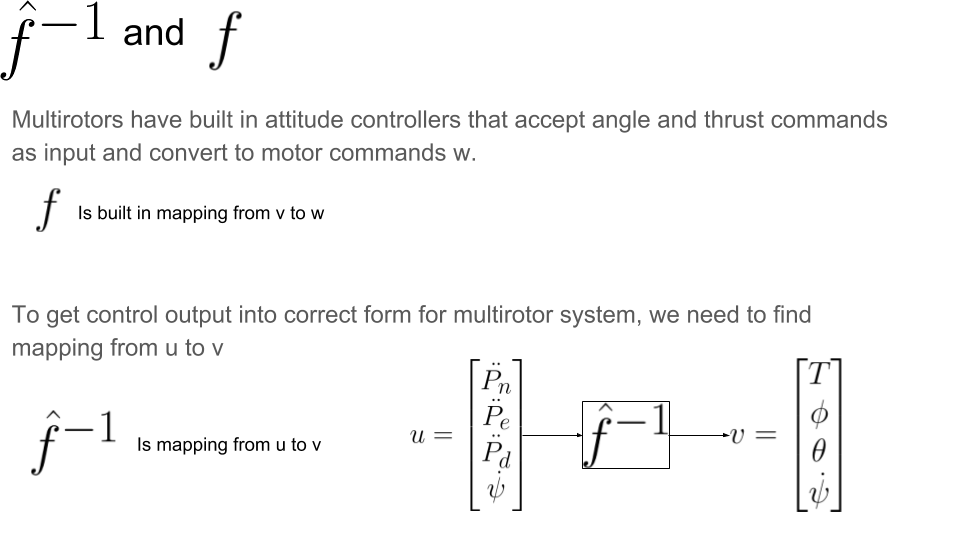 $\hat{f}^{-1}$ and $f$

Multirotors have built in attitude controllers that accept angle and thrust commands as input and convert to motor commands w.

$f$ Is built in mapping from v to w

To get control output into correct form for multirotor system, we need to find mapping from u to v

$\hat{f}^{-1}$ Is mapping from u to v

$u = \begin{bmatrix} \ddot{P}_n \\ \ddot{P}_e \\ \ddot{P}_d \\ \dot{\psi} \end{bmatrix}$ $\hat{f}^{-1}$ $v = \begin{bmatrix} T \\ \phi \\ \theta \\ \dot{\psi} \end{bmatrix}$